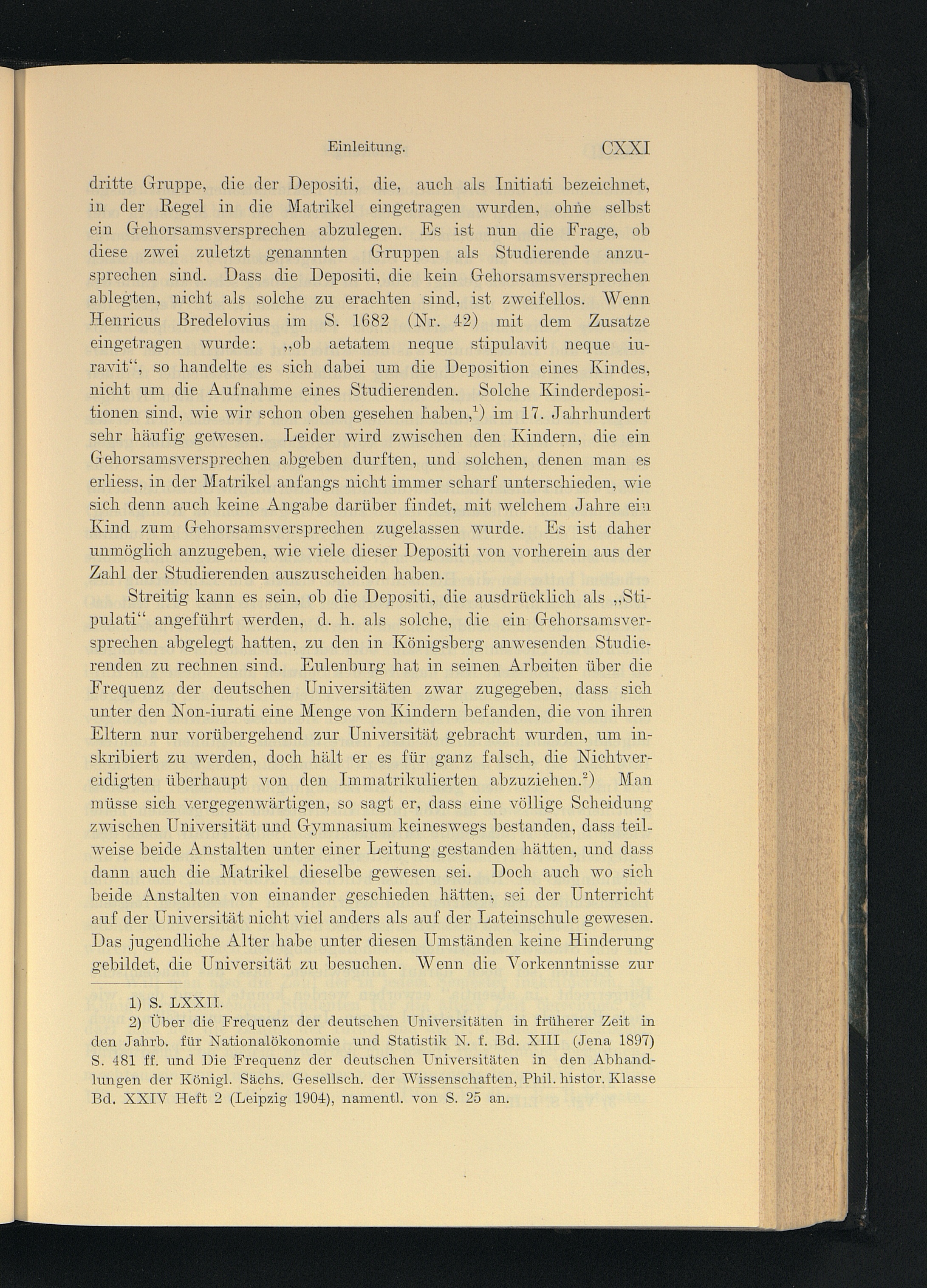 Einleitung. CXXI

dritte Gruppe, die der Depositi, die, auch als Initiati bezeichnet, in der Regel in die Matrikel eingetragen wurden, ohne selbst ein Gehorsamsversprechen abzulegen. Es ist nun die Frage, ob diese zwei zuletzt genannten Gruppen als Studierende anzusprechen sind. Dass die Depositi, die kein Gehorsamsversprechen ablegten, nicht als solche zu erachten sind, ist zweifellos. Wenn Henricus Bredelovius im S. 1682 (Nr. 42) mit dem Zusatze eingetragen wurde: „ob aetatem neque stipulavit neque iuravit“, so handelte es sich dabei um die Deposition eines Kindes, nicht um die Aufnahme eines Studierenden. Solche Kinderdepositionen sind, wie wir schon oben gesehen haben,$^1$) im 17. Jahrhundert sehr häufig gewesen. Leider wird zwischen den Kindern, die ein Gehorsamsversprechen abgeben durften, und solchen, denen man es erliess, in der Matrikel anfangs nicht immer scharf unterschieden, wie sich denn auch keine Angabe darüber findet, mit welchem Jahre ein Kind zum Gehorsamsversprechen zugelassen wurde. Es ist daher unmöglich anzugeben, wie viele dieser Depositi von vorherein aus der Zahl der Studierenden auszuscheiden haben.

Streitig kann es sein, ob die Depositi, die ausdrücklich als „Stipulati“ angeführt werden, d. h. als solche, die ein Gehorsamsversprechen abgelegt hatten, zu den in Königsberg anwesenden Studierenden zu rechnen sind. Eulenburg hat in seinen Arbeiten über die Frequenz der deutschen Universitäten zwar zugegeben, dass sich unter den Non-iurati eine Menge von Kindern befanden, die von ihren Eltern nur vorübergehend zur Universität gebracht wurden, um inskribiert zu werden, doch hält er es für ganz falsch, die Nichtvereidigten überhaupt von den Immatrikulierten abzuziehen.$^2$) Man müsse sich vergegenwärtigen, so sagt er, dass eine völlige Scheidung zwischen Universität und Gymnasium keineswegs bestanden, dass teilweise beide Anstalten unter einer Leitung gestanden hätten, und dass dann auch die Matrikel dieselbe gewesen sei. Doch auch wo sich beide Anstalten von einander geschieden hätten, sei der Unterricht auf der Universität nicht viel anders als auf der Lateinschule gewesen. Das jugendliche Alter habe unter diesen Umständen keine Hinderung gebildet, die Universität zu besuchen. Wenn die Vorkenntnisse zur

1) S. LXXII.
2) Über die Frequenz der deutschen Universitäten in früherer Zeit in den Jahrb. für Nationalökonomie und Statistik N. f. Bd. XIII (Jena 1897) S. 481 ff. und Die Frequenz der deutschen Universitäten in den Abhandlungen der Königl. Sächs. Gesellsch. der Wissenschaften, Phil. histor. Klasse Bd. XXIV Heft 2 (Leipzig 1904), namentl. von S. 25 an.